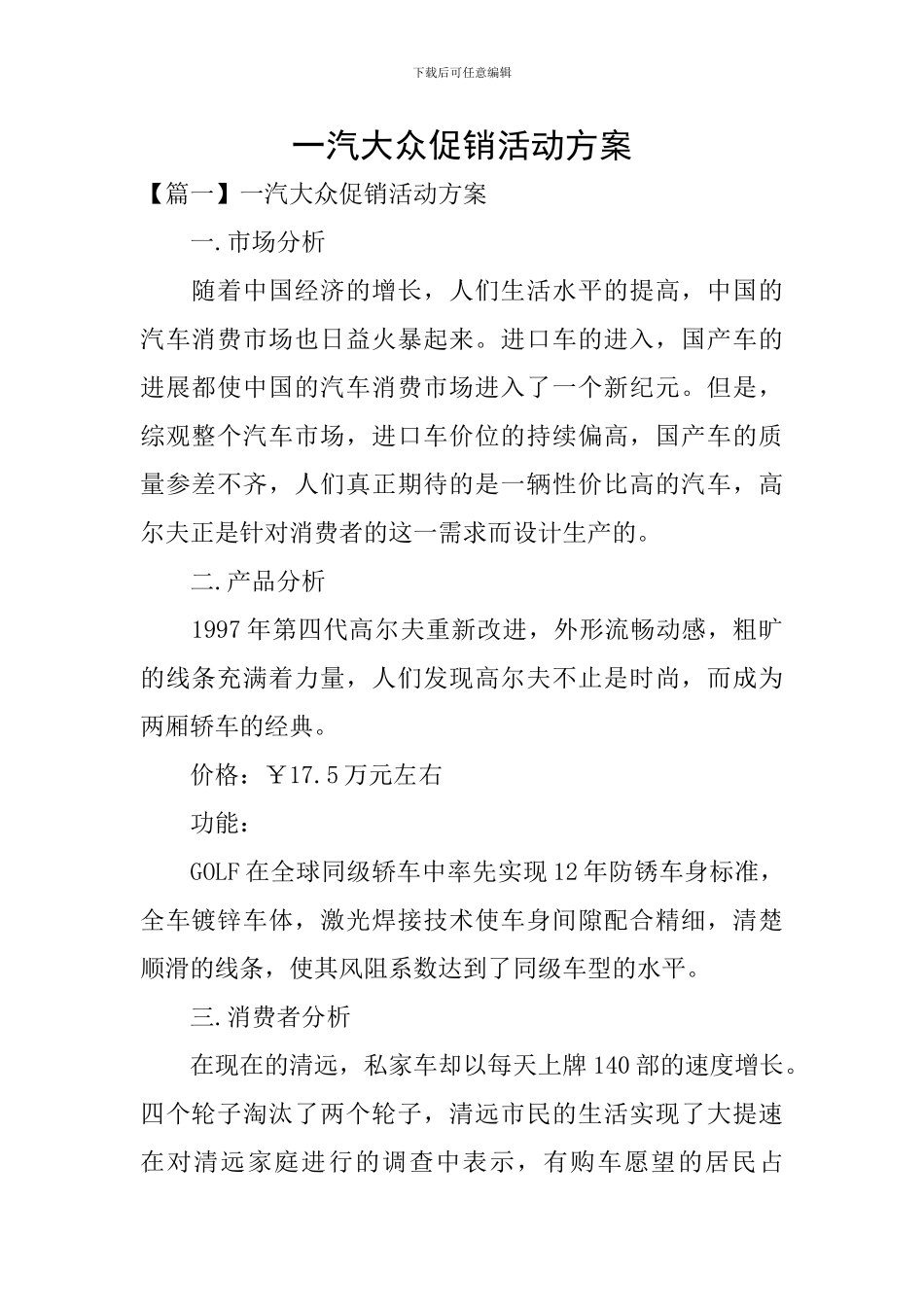 下载后可任意编辑

一汽大众促销活动方案

【篇一】一汽大众促销活动方案

一.市场分析

随着中国经济的增长，人们生活水平的提高，中国的汽车消费市场也日益火暴起来。进口车的进入，国产车的进展都使中国的汽车消费市场进入了一个新纪元。但是，综观整个汽车市场，进口车价位的持续偏高，国产车的质量参差不齐，人们真正期待的是一辆性价比高的汽车，高尔夫正是针对消费者的这一需求而设计生产的。

二.产品分析

1997年第四代高尔夫重新改进，外形流畅动感，粗旷的线条充满着力量，人们发现高尔夫不止是时尚，而成为两厢轿车的经典。

价格：￥17.5万元左右

功能：

GOLF在全球同级轿车中率先实现12年防锈车身标准，全车镀锌车体，激光焊接技术使车身间隙配合精细，清楚顺滑的线条，使其风阻系数达到了同级车型的水平。

三.消费者分析

在现在的清远，私家车却以每天上牌140部的速度增长。四个轮子淘汰了两个轮子，清远市民的生活实现了大提速在对清远家庭进行的调查中表示，有购车愿望的居民占